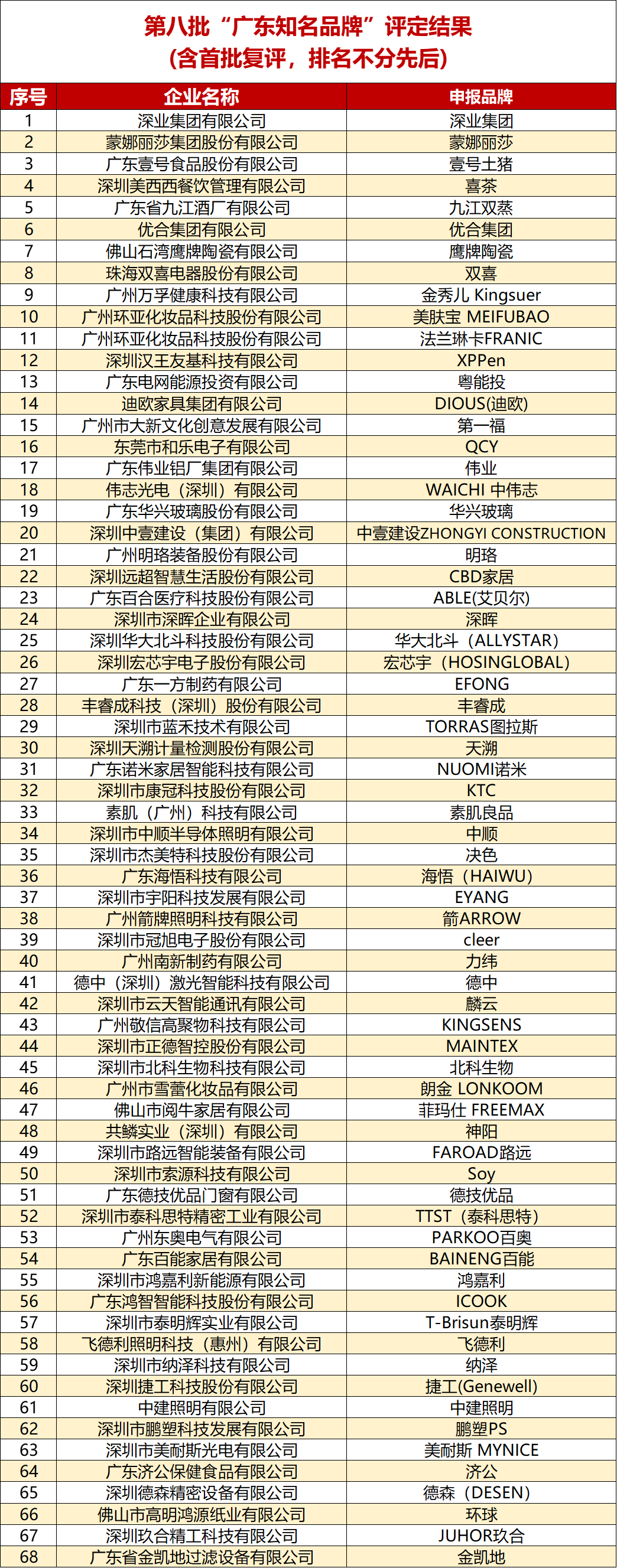 第八批“广东知名品牌”评定结果
(含首批复评，排名不分先后)

| 序号 | 企业名称 | 申报品牌 |
|---|---|---|
| 1 | 深业集团有限公司 | 深业集团 |
| 2 | 蒙娜丽莎集团股份有限公司 | 蒙娜丽莎 |
| 3 | 广东壹号食品股份有限公司 | 壹号土猪 |
| 4 | 深圳美西西餐饮管理有限公司 | 喜茶 |
| 5 | 广东省九江酒厂有限公司 | 九江双蒸 |
| 6 | 优合集团有限公司 | 优合集团 |
| 7 | 佛山石湾鹰牌陶瓷有限公司 | 鹰牌陶瓷 |
| 8 | 珠海双喜电器股份有限公司 | 双喜 |
| 9 | 广州万孚健康科技有限公司 | 金秀儿 Kingsuer |
| 10 | 广州环亚化妆品科技股份有限公司 | 美肤宝 MEIFUBAO |
| 11 | 广州环亚化妆品科技股份有限公司 | 法兰琳卡FRANIC |
| 12 | 深圳汉王友基科技有限公司 | XPPen |
| 13 | 广东电网能源投资有限公司 | 粤能投 |
| 14 | 迪欧家具集团有限公司 | DIOUS(迪欧) |
| 15 | 广州市大新文化创意发展有限公司 | 第一福 |
| 16 | 东莞市和乐电子有限公司 | QCY |
| 17 | 广东伟业铝厂集团有限公司 | 伟业 |
| 18 | 伟志光电（深圳）有限公司 | WAICHI 中伟志 |
| 19 | 广东华兴玻璃股份有限公司 | 华兴玻璃 |
| 20 | 深圳中壹建设（集团）有限公司 | 中壹建设ZHONGYI CONSTRUCTION |
| 21 | 广州明珞装备股份有限公司 | 明珞 |
| 22 | 深圳远超智慧生活股份有限公司 | CBD家居 |
| 23 | 广东百合医疗科技股份有限公司 | ABLE(艾贝尔) |
| 24 | 深圳市深晖企业有限公司 | 深晖 |
| 25 | 深圳华大北斗科技股份有限公司 | 华大北斗（ALLYSTAR) |
| 26 | 深圳宏芯宇电子股份有限公司 | 宏芯宇（HOSINGLOBAL) |
| 27 | 广东一方制药有限公司 | EFONG |
| 28 | 丰睿成科技（深圳）股份有限公司 | 丰睿成 |
| 29 | 深圳市蓝禾技术有限公司 | TORRAS图拉斯 |
| 30 | 深圳天溯计量检测股份有限公司 | 天溯 |
| 31 | 广东诺米家居智能科技有限公司 | NUOMI诺米 |
| 32 | 深圳市康冠科技股份有限公司 | KTC |
| 33 | 素肌（广州）科技有限公司 | 素肌良品 |
| 34 | 深圳市中顺半导体照明有限公司 | 中顺 |
| 35 | 深圳市杰美特科技股份有限公司 | 决色 |
| 36 | 广东海悟科技有限公司 | 海悟（HAIWU） |
| 37 | 深圳市宇阳科技发展有限公司 | EYANG |
| 38 | 广州箭牌照明科技有限公司 | 箭ARROW |
| 39 | 深圳市冠旭电子股份有限公司 | cleer |
| 40 | 广州南新制药有限公司 | 力纬 |
| 41 | 德中（深圳）激光智能科技有限公司 | 德中 |
| 42 | 深圳市云天智能通讯有限公司 | 麟云 |
| 43 | 广州敬信高聚物科技有限公司 | KINGSENS |
| 44 | 深圳市正德智控股份有限公司 | MAINTEX |
| 45 | 深圳市北科生物科技有限公司 | 北科生物 |
| 46 | 广州市雪蕾化妆品有限公司 | 朗金 LONKOOM |
| 47 | 佛山市阅牛家居有限公司 | 菲玛仕 FREEMAX |
| 48 | 共鳞实业（深圳）有限公司 | 神阳 |
| 49 | 深圳市路远智能装备有限公司 | FAROAD路远 |
| 50 | 深圳市索源科技有限公司 | Soy |
| 51 | 广东德技优品门窗有限公司 | 德技优品 |
| 52 | 深圳市泰科思特精密工业有限公司 | TTST（泰科思特） |
| 53 | 广州东奥电气有限公司 | PARKOO百奥 |
| 54 | 广东百能家居有限公司 | BAINENG百能 |
| 55 | 深圳市鸿嘉利新能源有限公司 | 鸿嘉利 |
| 56 | 广东鸿智智能科技股份有限公司 | ICOOK |
| 57 | 深圳市泰明辉实业有限公司 | T-Brisun泰明辉 |
| 58 | 飞德利照明科技（惠州）有限公司 | 飞德利 |
| 59 | 深圳市纳泽科技有限公司 | 纳泽 |
| 60 | 深圳捷工科技股份有限公司 | 捷工(Genewell) |
| 61 | 中建照明有限公司 | 中建照明 |
| 62 | 深圳市鹏塑科技发展有限公司 | 鹏塑PS |
| 63 | 深圳市美耐斯光电有限公司 | 美耐斯 MYNICE |
| 64 | 广东济公保健食品有限公司 | 济公 |
| 65 | 深圳德森精密设备有限公司 | 德森（DESEN） |
| 66 | 佛山市高明鸿源纸业有限公司 | 环球 |
| 67 | 深圳玖合精工科技有限公司 | JUHOR玖合 |
| 68 | 广东省金凯地过滤设备有限公司 | 金凯地 |